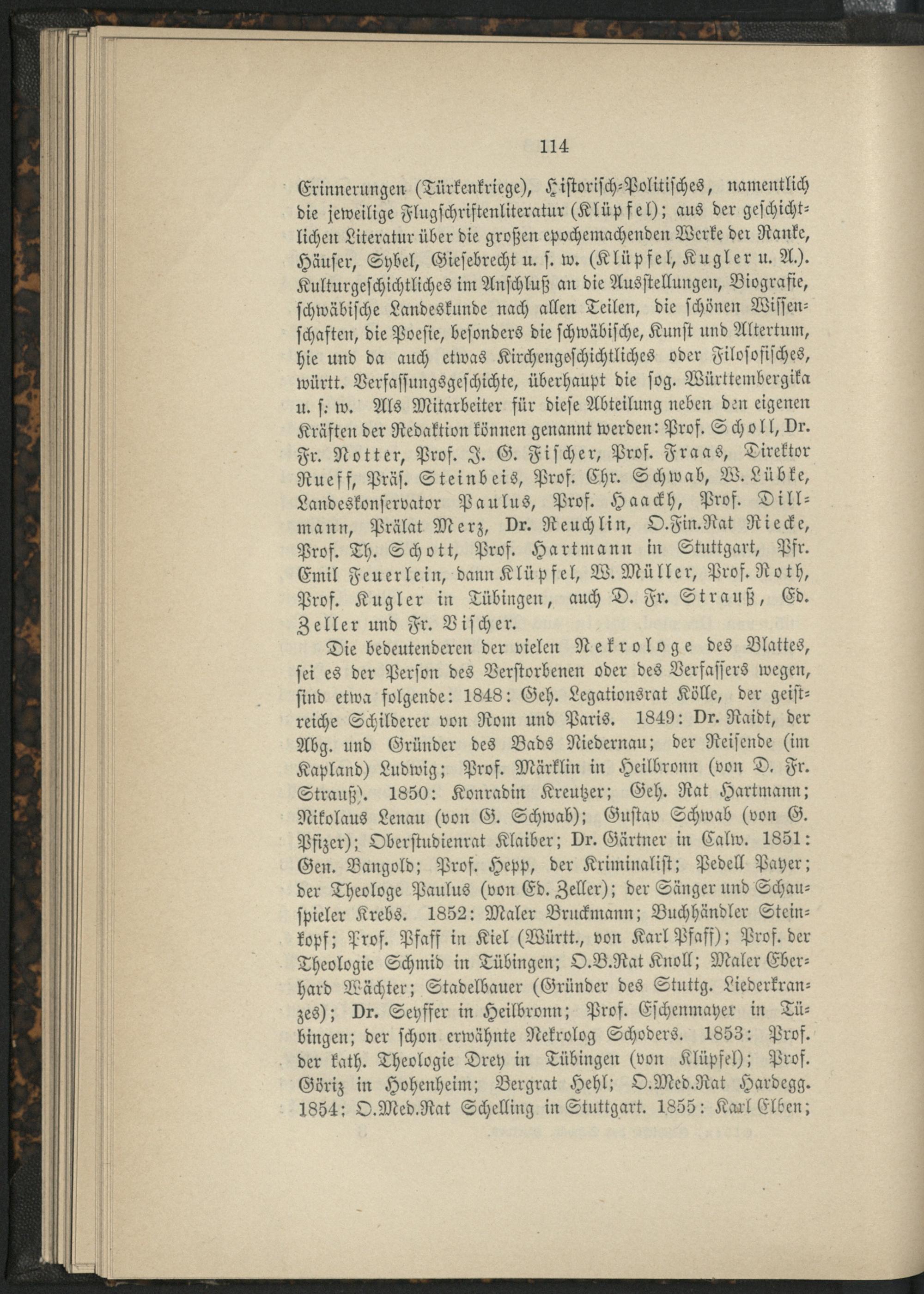 114

Erinnerungen (Türkenkriege), Historisch-Politisches, namentlich die jeweilige Flugschriftenliteratur (Klüpfel); aus der geschichtlichen Literatur über die großen epochemachenden Werke der Ranke, Häuser, Sybel, Giesebrecht u. s. w. (Klüpfel, Kugler u. A.). Kulturgeschichtliches im Anschluß an die Ausstellungen, Biografie, schwäbische Landeskunde nach allen Teilen, die schönen Wissenschaften, die Poesie, besonders die schwäbische, Kunst und Altertum, hie und da auch etwas Kirchengeschichtliches oder Filosofisches, württ. Verfassungsgeschichte, überhaupt die sog. Württembergika u. s. w. Als Mitarbeiter für diese Abteilung neben den eigenen Kräften der Redaktion können genannt werden: Prof. Scholl, Dr. Fr. Notter, Prof. J. G. Fischer, Prof. Fraas, Direktor Rueff, Präs. Steinbeis, Prof. Chr. Schwab, W. Lübke, Landeskonservator Paulus, Prof. Haackh, Prof. Dillmann, Prälat Merz, Dr. Reuchlin, O.Fin.Rat Riecke, Prof. Th. Schott, Prof. Hartmann in Stuttgart, Pfr. Emil Feuerlein, dann Klüpfel, W. Müller, Prof. Roth, Prof. Kugler in Tübingen, auch D. Fr. Strauß, Ed. Zeller und Fr. Vischer.

Die bedeutenderen der vielen Nekrologe des Blattes, sei es der Person des Verstorbenen oder des Verfassers wegen, sind etwa folgende: 1848: Geh. Legationsrat Kölle, der geistreiche Schilderer von Rom und Paris. 1849: Dr. Raidt, der Abg. und Gründer des Bads Niedernau; der Reisende (im Kapland) Ludwig; Prof. Märklin in Heilbronn (von D. Fr. Strauß). 1850: Konradin Kreutzer; Geh. Rat Hartmann; Nikolaus Lenau (von G. Schwab); Gustav Schwab (von G. Pfizer); Oberstudienrat Klaiber; Dr. Gärtner in Calw. 1851: Gen. Bangold; Prof. Hepp, der Kriminalist; Pedell Payer; der Theologe Paulus (von Ed. Zeller); der Sänger und Schauspieler Krebs. 1852: Maler Bruckmann; Buchhändler Steinkopf; Prof. Pfaff in Kiel (Württ., von Karl Pfaff); Prof. der Theologie Schmid in Tübingen; O.B.Rat Knoll; Maler Eberhard Wächter; Stadelbauer (Gründer des Stuttg. Liederkranzes); Dr. Seyffer in Heilbronn; Prof. Eschenmayer in Tübingen; der schon erwähnte Nekrolog Schobers. 1853: Prof. der kath. Theologie Drey in Tübingen (von Klüpfel); Prof. Göriz in Hohenheim; Bergrat Hehl; O.Med.Rat Hardegg. 1854: O.Med.Rat Schelling in Stuttgart. 1855: Karl Elben;